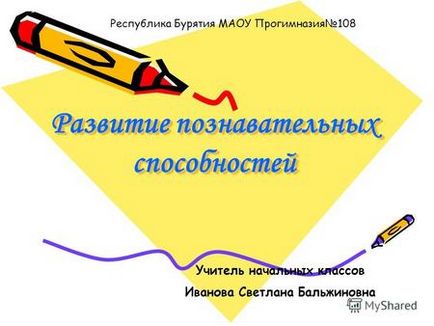 Республика Бурятия МАОУ Прогимназия№108

Развитие познавательных способностей

Учитель начальных классов

Иванова Светлана Бальжиновна

MyShared